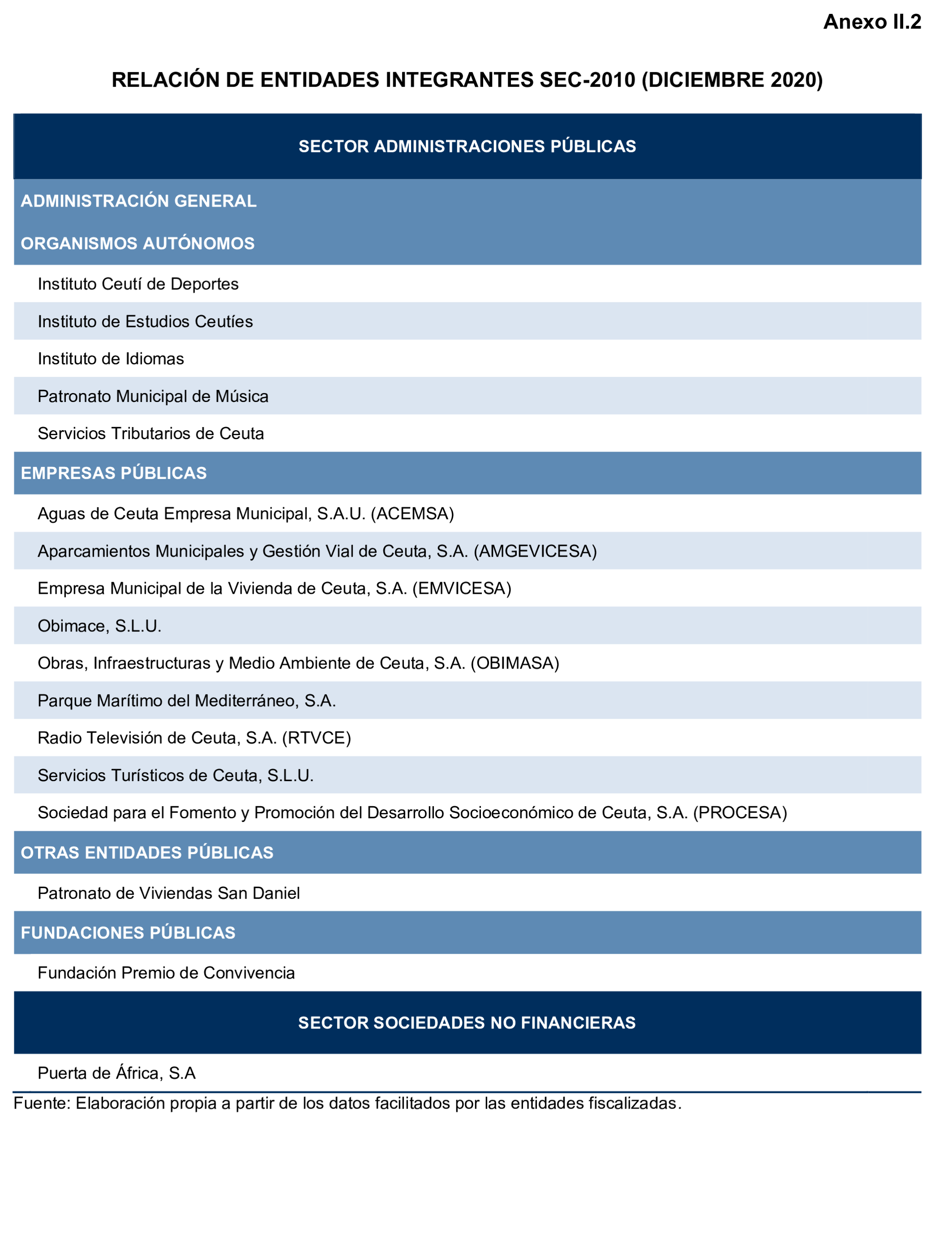 Anexo II.2

RELACIÓN DE ENTIDADES INTEGRANTES SEC-2010 (DICIEMBRE 2020)

| SECTOR ADMINISTRACIONES PÚBLICAS |
|---|
| ADMINISTRACIÓN GENERAL |
| ORGANISMOS AUTÓNOMOS |
| Instituto Ceutí de Deportes |
| Instituto de Estudios Ceutíes |
| Instituto de Idiomas |
| Patronato Municipal de Música |
| Servicios Tributarios de Ceuta |
| EMPRESAS PÚBLICAS |
| Aguas de Ceuta Empresa Municipal, S.A.U. (ACEMSA) |
| Aparcamientos Municipales y Gestión Vial de Ceuta, S.A. (AMGEVICESA) |
| Empresa Municipal de la Vivienda de Ceuta, S.A. (EMVICESA) |
| Obimace, S.L.U. |
| Obras, Infraestructuras y Medio Ambiente de Ceuta, S.A. (OBIMASA) |
| Parque Marítimo del Mediterráneo, S.A. |
| Radio Televisión de Ceuta, S.A. (RTVCE) |
| Servicios Turísticos de Ceuta, S.L.U. |
| Sociedad para el Fomento y Promoción del Desarrollo Socioeconómico de Ceuta, S.A. (PROCESA) |
| OTRAS ENTIDADES PÚBLICAS |
| Patronato de Viviendas San Daniel |
| FUNDACIONES PÚBLICAS |
| Fundación Premio de Convivencia |
| SECTOR SOCIEDADES NO FINANCIERAS |
| Puerta de África, S.A |

Fuente: Elaboración propia a partir de los datos facilitados por las entidades fiscalizadas.